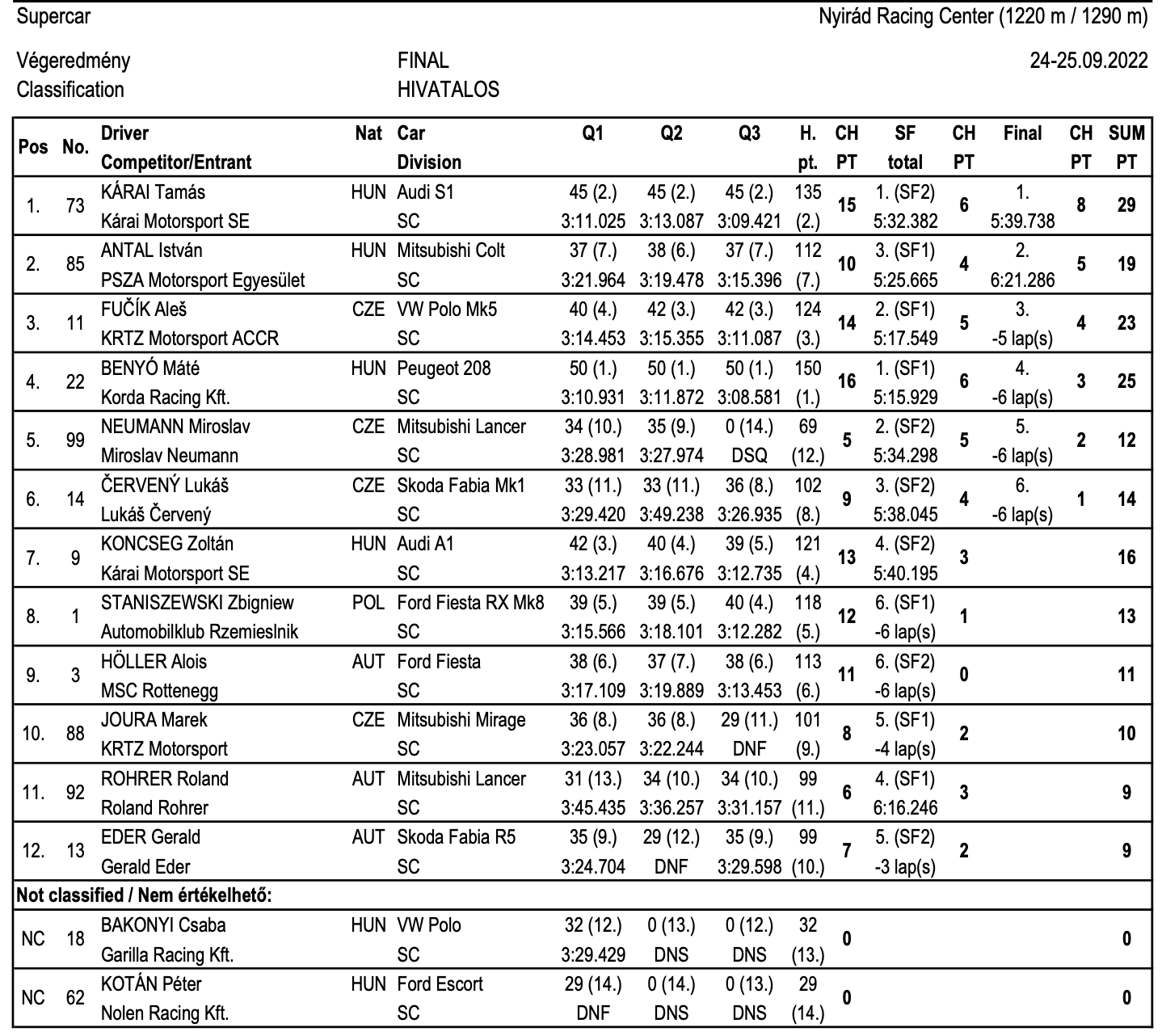 Supercar

Nyirád Racing Center (1220 m / 1290 m)

Végeredmény
Classification

FINAL
HIVATALOS

24-25.09.2022

| Pos | No. | Driver Competitor/Entrant | Nat | Car Division | Q1 | Q2 | Q3 | H. pt. | CH PT | SF total | CH PT | Final | CH PT | SUM PT |
|---|---|---|---|---|---|---|---|---|---|---|---|---|---|---|
| 1. | 73 | KÁRAI Tamás Kárai Motorsport SE | HUN | Audi S1 SC | 45 (2.) 3:11.025 | 45 (2.) 3:13.087 | 45 (2.) 3:09.421 | 135 (2.) | 15 | 1. (SF2) 5:32.382 | 6 | 1. 5:39.738 | 8 | 29 |
| 2. | 85 | ANTAL István PSZA Motorsport Egyesület | HUN | Mitsubishi Colt SC | 37 (7.) 3:21.964 | 38 (6.) 3:19.478 | 37 (7.) 3:15.396 | 112 (7.) | 10 | 3. (SF1) 5:25.665 | 4 | 2. 6:21.286 | 5 | 19 |
| 3. | 11 | FUČÍK Aleš KRTZ Motorsport ACCR | CZE | VW Polo Mk5 SC | 40 (4.) 3:14.453 | 42 (3.) 3:15.355 | 42 (3.) 3:11.087 | 124 (3.) | 14 | 2. (SF1) 5:17.549 | 5 | 3. -5 lap(s) | 4 | 23 |
| 4. | 22 | BENYÓ Máté Korda Racing Kft. | HUN | Peugeot 208 SC | 50 (1.) 3:10.931 | 50 (1.) 3:11.872 | 50 (1.) 3:08.581 | 150 (1.) | 16 | 1. (SF1) 5:15.929 | 6 | 4. -6 lap(s) | 3 | 25 |
| 5. | 99 | NEUMANN Miroslav Miroslav Neumann | CZE | Mitsubishi Lancer SC | 34 (10.) 3:28.981 | 35 (9.) 3:27.974 | 0 (14.) DSQ | 69 (12.) | 5 | 2. (SF2) 5:34.298 | 5 | 5. -6 lap(s) | 2 | 12 |
| 6. | 14 | ČERVENÝ Lukáš Lukáš Červený | CZE | Skoda Fabia Mk1 SC | 33 (11.) 3:29.420 | 33 (11.) 3:49.238 | 36 (8.) 3:26.935 | 102 (8.) | 9 | 3. (SF2) 5:38.045 | 4 | 6. -6 lap(s) | 1 | 14 |
| 7. | 9 | KONCSEG Zoltán Kárai Motorsport SE | HUN | Audi A1 SC | 42 (3.) 3:13.217 | 40 (4.) 3:16.676 | 39 (5.) 3:12.735 | 121 (4.) | 13 | 4. (SF2) 5:40.195 | 3 | | | 16 |
| 8. | 1 | STANISZEWSKI Zbigniew Automobilklub Rzemieslnik | POL | Ford Fiesta RX Mk8 SC | 39 (5.) 3:15.566 | 39 (5.) 3:18.101 | 40 (4.) 3:12.282 | 118 (5.) | 12 | 6. (SF1) -6 lap(s) | 1 | | | 13 |
| 9. | 3 | HÖLLER Alois MSC Rottenegg | AUT | Ford Fiesta SC | 38 (6.) 3:17.109 | 37 (7.) 3:19.889 | 38 (6.) 3:13.453 | 113 (6.) | 11 | 6. (SF2) -6 lap(s) | 0 | | | 11 |
| 10. | 88 | JOURA Marek KRTZ Motorsport | CZE | Mitsubishi Mirage SC | 36 (8.) 3:23.057 | 36 (8.) 3:22.244 | 29 (11.) DNF | 101 (9.) | 8 | 5. (SF1) -4 lap(s) | 2 | | | 10 |
| 11. | 92 | ROHRER Roland Roland Rohrer | AUT | Mitsubishi Lancer SC | 31 (13.) 3:45.435 | 34 (10.) 3:36.257 | 34 (10.) 3:31.157 | 99 (11.) | 6 | 4. (SF1) 6:16.246 | 3 | | | 9 |
| 12. | 13 | EDER Gerald Gerald Eder | AUT | Skoda Fabia R5 SC | 35 (9.) 3:24.704 | 29 (12.) DNF | 35 (9.) 3:29.598 | 99 (10.) | 7 | 5. (SF2) -3 lap(s) | 2 | | | 9 |
| Not classified / Nem értékelhető: | | | | | | | | | | | | | | |
| NC | 18 | BAKONYI Csaba Garilla Racing Kft. | HUN | VW Polo SC | 32 (12.) 3:29.429 | 0 (13.) DNS | 0 (12.) DNS | 32 (13.) | 0 | | | | | 0 |
| NC | 62 | KOTÁN Péter Nolen Racing Kft. | HUN | Ford Escort SC | 29 (14.) DNF | 0 (14.) DNS | 0 (13.) DNS | 29 (14.) | 0 | | | | | 0 |